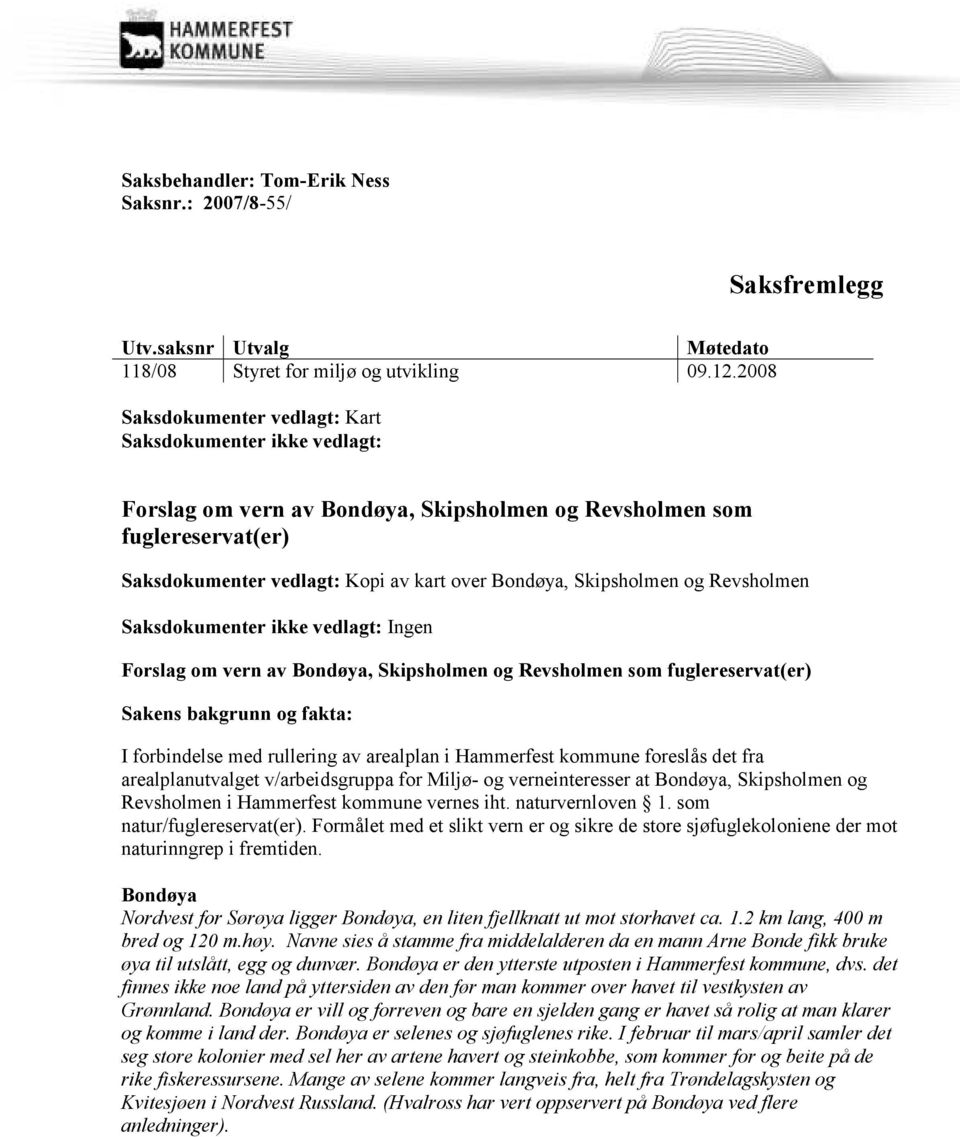 HAMMERFEST
KOMMUNE

Saksbehandler: Tom-Erik Ness
Saksnr.: 2007/8-55/

Saksfremlegg

| Utv.saksnr | Utvalg | Møtedato |
|---|---|---|
| 118/08 | Styret for miljø og utvikling | 09.12.2008 |

Saksdokumenter vedlagt: Kart
Saksdokumenter ikke vedlagt:

Forslag om vern av Bondøya, Skipsholmen og Revsholmen som fuglereservat(er)

Saksdokumenter vedlagt: Kopi av kart over Bondøya, Skipsholmen og Revsholmen

Saksdokumenter ikke vedlagt: Ingen

Forslag om vern av Bondøya, Skipsholmen og Revsholmen som fuglereservat(er)

Sakens bakgrunn og fakta:

I forbindelse med rullering av arealplan i Hammerfest kommune foreslås det fra arealplanutvalget v/arbeidsgruppa for Miljø- og verneinteresser at Bondøya, Skipsholmen og Revsholmen i Hammerfest kommune vernes iht. naturvernloven § 1. som natur/fuglereservat(er). Formålet med et slikt vern er og sikre de store sjøfuglekoloniene der mot naturinngrep i fremtiden.

Bondøya
Nordvest for Sørøya ligger Bondøya, en liten fjellknatt ut mot storhavet ca. 1.2 km lang, 400 m bred og 120 m.høy. Navne sies å stamme fra middelalderen da en mann Arne Bonde fikk bruke øya til utslått, egg og dunvær. Bondøya er den ytterste utposten i Hammerfest kommune, dvs. det finnes ikke noe land på yttersiden av den før man kommer over havet til vestkysten av Grønnland. Bondøya er vill og forreven og bare en sjelden gang er havet så rolig at man klarer og komme i land der. Bondøya er selenes og sjøfuglenes rike. I februar til mars/april samler det seg store kolonier med sel her av artene havert og steinkobbe, som kommer for og beite på de rike fiskeressursene. Mange av selene kommer langveis fra, helt fra Trøndelagskysten og Kvitesjøen i Nordvest Russland. (Hvalross har vert oppservert på Bondøya ved flere anledninger).